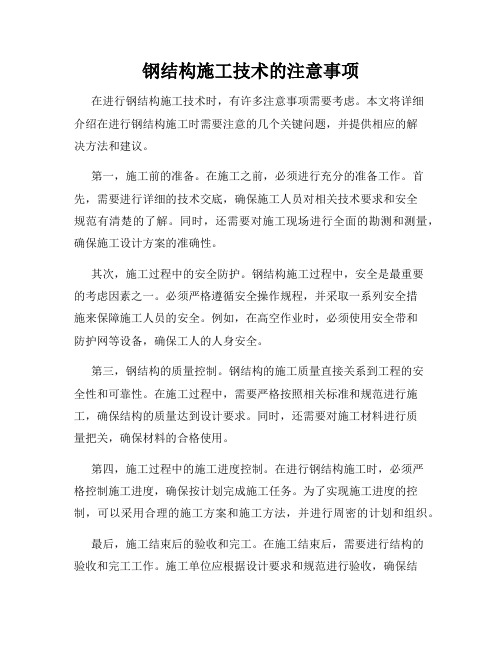 钢结构施工技术的注意事项

在进行钢结构施工技术时，有许多注意事项需要考虑。本文将详细介绍在进行钢结构施工时需要注意的几个关键问题，并提供相应的解决方法和建议。

第一，施工前的准备。在施工之前，必须进行充分的准备工作。首先，需要进行详细的技术交底，确保施工人员对相关技术要求和安全规范有清楚的了解。同时，还需要对施工现场进行全面的勘测和测量，确保施工设计方案的准确性。

其次，施工过程中的安全防护。钢结构施工过程中，安全是最重要的考虑因素之一。必须严格遵循安全操作规程，并采取一系列安全措施来保障施工人员的安全。例如，在高空作业时，必须使用安全带和防护网等设备，确保工人的人身安全。

第三，钢结构的质量控制。钢结构的施工质量直接关系到工程的安全性和可靠性。在施工过程中，需要严格按照相关标准和规范进行施工，确保结构的质量达到设计要求。同时，还需要对施工材料进行质量把关，确保材料的合格使用。

第四，施工过程中的施工进度控制。在进行钢结构施工时，必须严格控制施工进度，确保按计划完成施工任务。为了实现施工进度的控制，可以采用合理的施工方案和施工方法，并进行周密的计划和组织。

最后，施工结束后的验收和完工。在施工结束后，需要进行结构的验收和完工工作。施工单位应根据设计要求和规范进行验收，确保结